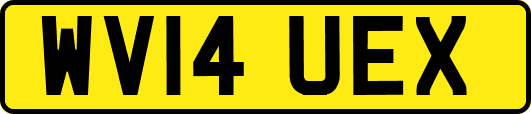 WV14 UEX